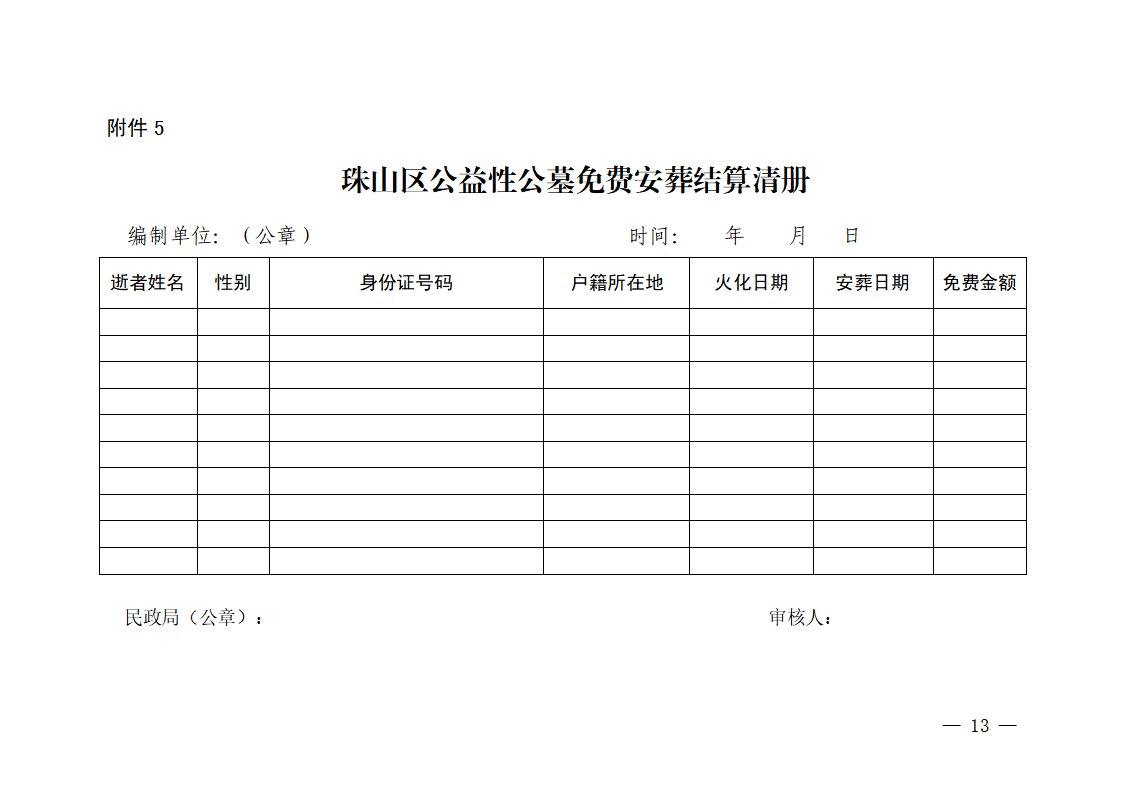 附件 5

珠山区公益性公墓免费安葬结算清册

编制单位：（公章）　　　　　　　　　　时间：　　年　　月　　日

| 逝者姓名 | 性别 | 身份证号码 | 户籍所在地 | 火化日期 | 安葬日期 | 免费金额 |
|---|---|---|---|---|---|---|
| | | | | | | |
| | | | | | | |
| | | | | | | |
| | | | | | | |
| | | | | | | |
| | | | | | | |
| | | | | | | |
| | | | | | | |
| | | | | | | |
| | | | | | | |

民政局（公章）：　　　　　　　　　　审核人：

— 13 —